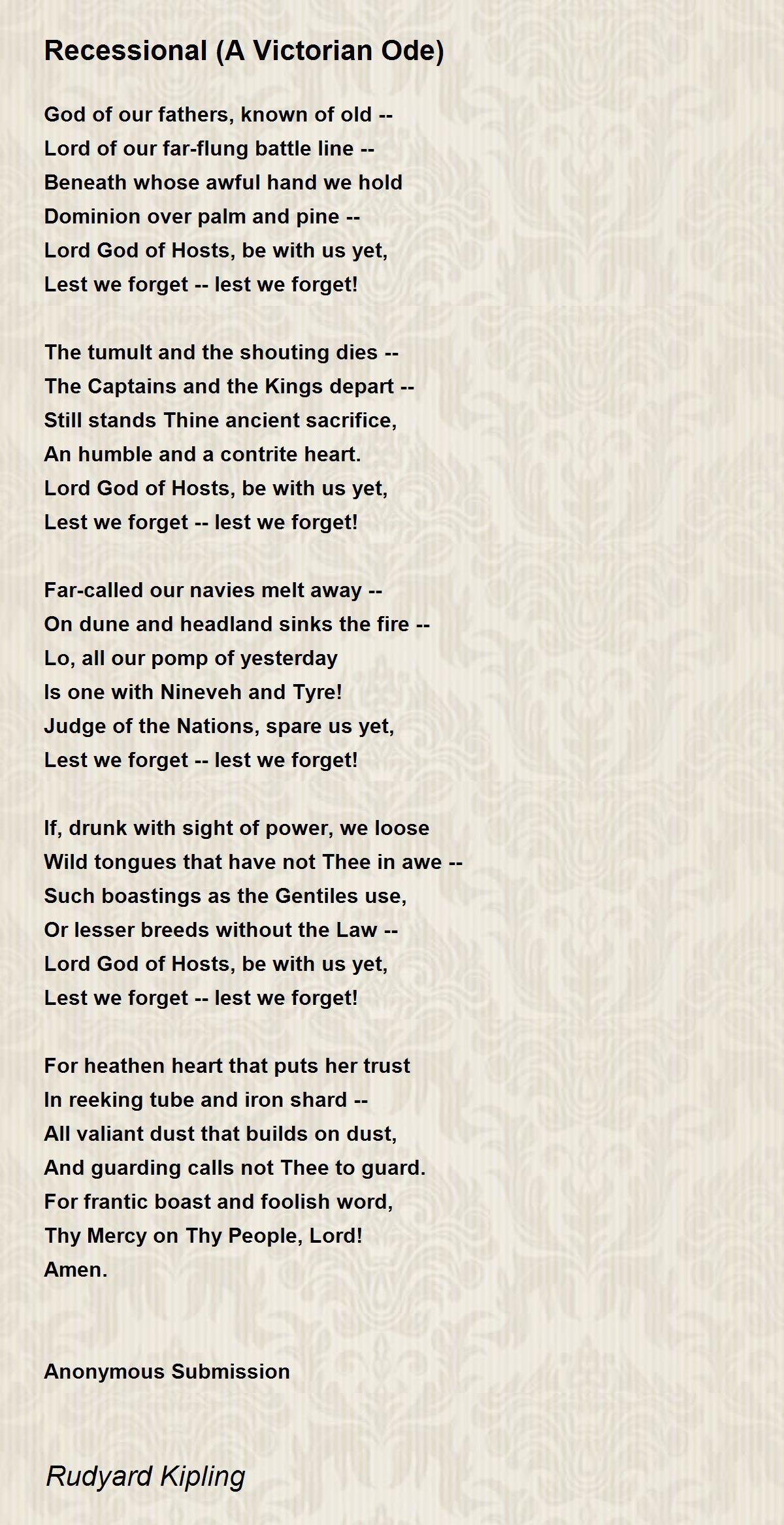 Recessional (A Victorian Ode)

God of our fathers, known of old --
Lord of our far-flung battle line --
Beneath whose awful hand we hold
Dominion over palm and pine --
Lord God of Hosts, be with us yet,
Lest we forget -- lest we forget!

The tumult and the shouting dies --
The Captains and the Kings depart --
Still stands Thine ancient sacrifice,
An humble and a contrite heart.
Lord God of Hosts, be with us yet,
Lest we forget -- lest we forget!

Far-called our navies melt away --
On dune and headland sinks the fire --
Lo, all our pomp of yesterday
Is one with Nineveh and Tyre!
Judge of the Nations, spare us yet,
Lest we forget -- lest we forget!

If, drunk with sight of power, we loose
Wild tongues that have not Thee in awe --
Such boastings as the Gentiles use,
Or lesser breeds without the Law --
Lord God of Hosts, be with us yet,
Lest we forget -- lest we forget!

For heathen heart that puts her trust
In reeking tube and iron shard --
All valiant dust that builds on dust,
And guarding calls not Thee to guard.
For frantic boast and foolish word,
Thy Mercy on Thy People, Lord!
Amen.

Anonymous Submission

Rudyard Kipling